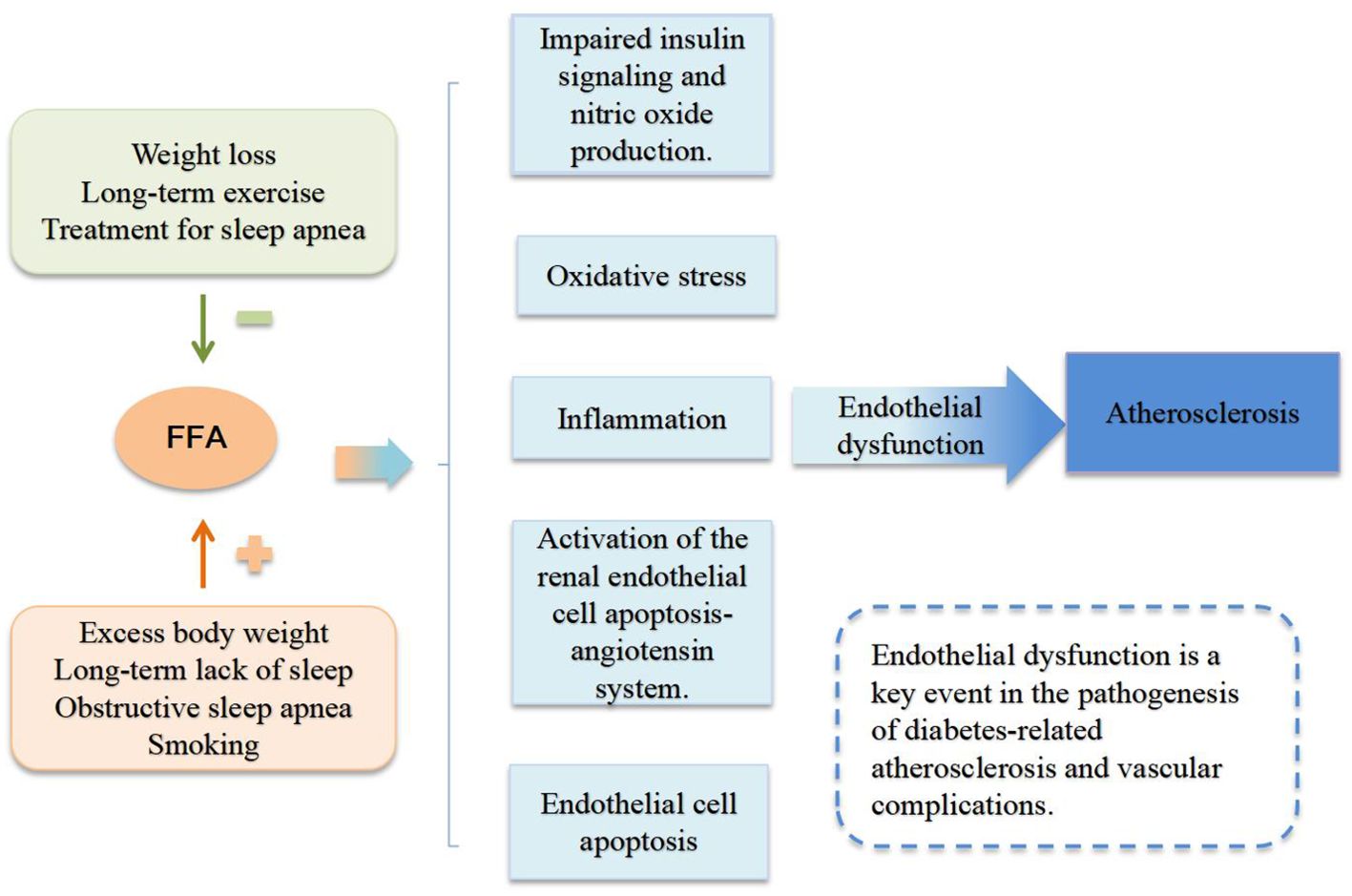 Weight loss
Long-term exercise
Treatment for sleep apnea

−

FFA

+

Excess body weight
Long-term lack of sleep
Obstructive sleep apnea
Smoking

Impaired insulin signaling and nitric oxide production.

Oxidative stress

Inflammation

Activation of the renal endothelial cell apoptosis-angiotensin system.

Endothelial cell apoptosis

Endothelial dysfunction

Atherosclerosis

Endothelial dysfunction is a key event in the pathogenesis of diabetes-related atherosclerosis and vascular complications.